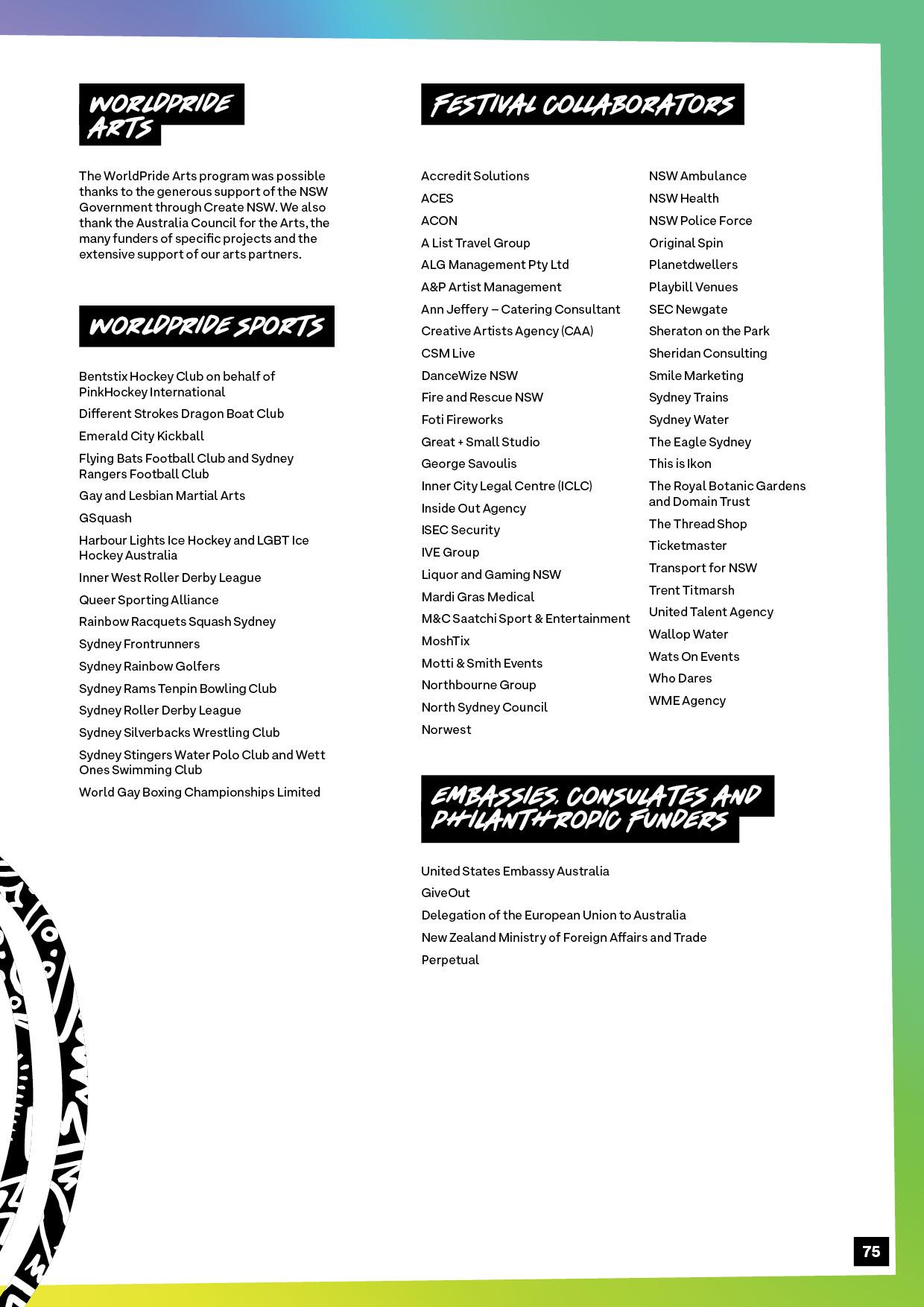 WORLDPRIDE ARTS

The WorldPride Arts program was possible thanks to the generous support of the NSW Government through Create NSW. We also thank the Australia Council for the Arts, the many funders of specific projects and the extensive support of our arts partners.

WORLDPRIDE SPORTS

Bentstix Hockey Club on behalf of PinkHockey International
Different Strokes Dragon Boat Club
Emerald City Kickball
Flying Bats Football Club and Sydney Rangers Football Club
Gay and Lesbian Martial Arts
GSquash
Harbour Lights Ice Hockey and LGBT Ice Hockey Australia
Inner West Roller Derby League
Queer Sporting Alliance
Rainbow Racquets Squash Sydney
Sydney Frontrunners
Sydney Rainbow Golfers
Sydney Rams Tenpin Bowling Club
Sydney Roller Derby League
Sydney Silverbacks Wrestling Club
Sydney Stingers Water Polo Club and Wett Ones Swimming Club
World Gay Boxing Championships Limited

FESTIVAL COLLABORATORS

Accredit Solutions
ACES
ACON
A List Travel Group
ALG Management Pty Ltd
A&P Artist Management
Ann Jeffery – Catering Consultant
Creative Artists Agency (CAA)
CSM Live
DanceWize NSW
Fire and Rescue NSW
Foti Fireworks
Great + Small Studio
George Savoulis
Inner City Legal Centre (ICLC)
Inside Out Agency
ISEC Security
IVE Group
Liquor and Gaming NSW
Mardi Gras Medical
M&C Saatchi Sport & Entertainment
MoshTix
Motti & Smith Events
Northbourne Group
North Sydney Council
Norwest

NSW Ambulance
NSW Health
NSW Police Force
Original Spin
Planetdwellers
Playbill Venues
SEC Newgate
Sheraton on the Park
Sheridan Consulting
Smile Marketing
Sydney Trains
Sydney Water
The Eagle Sydney
This is Ikon
The Royal Botanic Gardens and Domain Trust
The Thread Shop
Ticketmaster
Transport for NSW
Trent Titmarsh
United Talent Agency
Wallop Water
Wats On Events
Who Dares
WME Agency

EMBASSIES, CONSULATES AND PHILANTHROPIC FUNDERS

United States Embassy Australia
GiveOut
Delegation of the European Union to Australia
New Zealand Ministry of Foreign Affairs and Trade
Perpetual

75